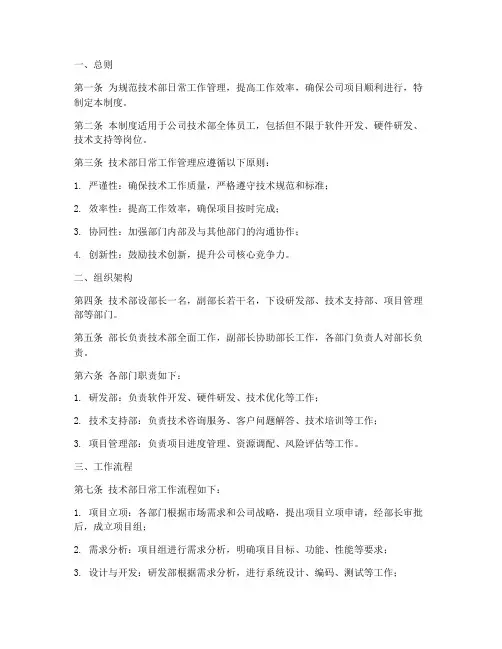 一、总则

第一条 为规范技术部日常工作管理，提高工作效率，确保公司项目顺利进行，特制定本制度。

第二条 本制度适用于公司技术部全体员工，包括但不限于软件开发、硬件研发、技术支持等岗位。

第三条 技术部日常工作管理应遵循以下原则：

1. 严谨性：确保技术工作质量，严格遵守技术规范和标准；

2. 效率性：提高工作效率，确保项目按时完成；

3. 协同性：加强部门内部及与其他部门的沟通协作；

4. 创新性：鼓励技术创新，提升公司核心竞争力。

二、组织架构

第四条 技术部设部长一名，副部长若干名，下设研发部、技术支持部、项目管理部等部门。

第五条 部长负责技术部全面工作，副部长协助部长工作，各部门负责人对部长负责。

第六条 各部门职责如下：

1. 研发部：负责软件开发、硬件研发、技术优化等工作；

2. 技术支持部：负责技术咨询服务、客户问题解答、技术培训等工作；

3. 项目管理部：负责项目进度管理、资源调配、风险评估等工作。

三、工作流程

第七条 技术部日常工作流程如下：

1. 项目立项：各部门根据市场需求和公司战略，提出项目立项申请，经部长审批后，成立项目组；

2. 需求分析：项目组进行需求分析，明确项目目标、功能、性能等要求；

3. 设计与开发：研发部根据需求分析，进行系统设计、编码、测试等工作；